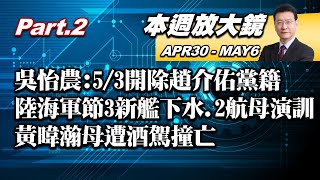 Part.2

本週放大鏡

APR30 - MAY6

吳怡農：5/3開除趙介佑黨籍
陸海軍節3新艦下水. 2航母演訓
黃暐瀚母遭酒駕撞亡